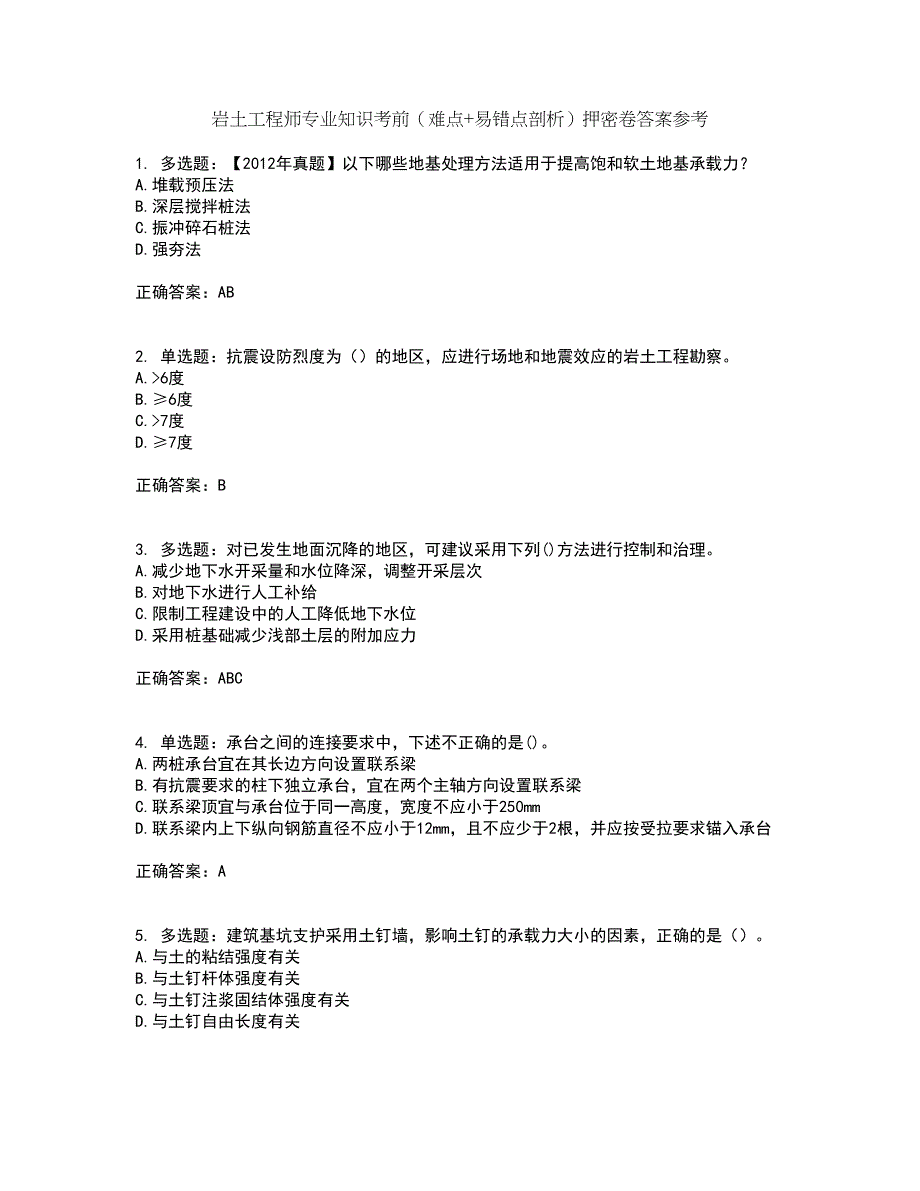 岩土工程师专业知识考前（难点+易错点剖析）押密卷答案参考

1. 多选题：【2012年真题】以下哪些地基处理方法适用于提高饱和软土地基承载力？
A.堆载预压法
B.深层搅拌桩法
C.振冲碎石桩法
D.强夯法

正确答案：AB

2. 单选题：抗震设防烈度为（）的地区，应进行场地和地震效应的岩土工程勘察。
A.>6度
B.≥6度
C.>7度
D.≥7度

正确答案：B

3. 多选题：对已发生地面沉降的地区，可建议采用下列()方法进行控制和治理。
A.减少地下水开采量和水位降深，调整开采层次
B.对地下水进行人工补给
C.限制工程建设中的人工降低地下水位
D.采用桩基础减少浅部土层的附加应力

正确答案：ABC

4. 单选题：承台之间的连接要求中，下述不正确的是()。
A.两桩承台宜在其长边方向设置联系梁
B.有抗震要求的柱下独立承台，宜在两个主轴方向设置联系梁
C.联系梁顶宜与承台位于同一高度，宽度不应小于250mm
D.联系梁内上下纵向钢筋直径不应小于12mm，且不应少于2根，并应按受拉要求锚入承台

正确答案：A

5. 多选题：建筑基坑支护采用土钉墙，影响土钉的承载力大小的因素，正确的是（）。
A.与土的粘结强度有关
B.与土钉杆体强度有关
C.与土钉注浆固结体强度有关
D.与土钉自由长度有关